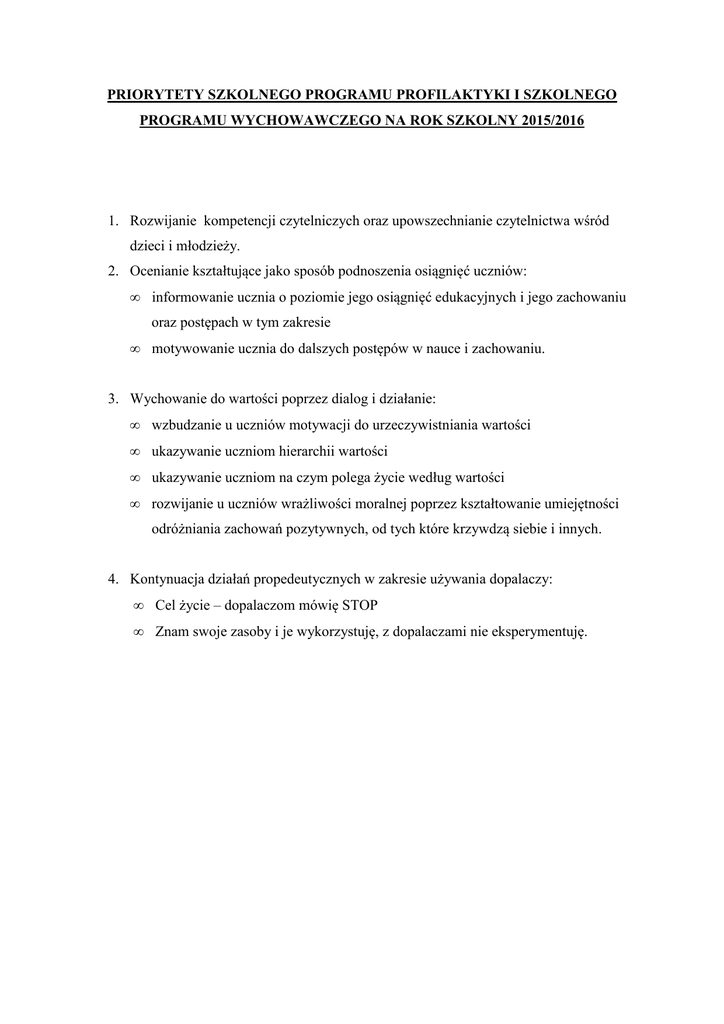 PRIORYTETY SZKOLNEGO PROGRAMU PROFILAKTYKI I SZKOLNEGO PROGRAMU WYCHOWAWCZEGO NA ROK SZKOLNY 2015/2016

1. Rozwijanie kompetencji czytelniczych oraz upowszechnianie czytelnictwa wśród dzieci i młodzieży.
2. Ocenianie kształtujące jako sposób podnoszenia osiągnięć uczniów:
∞ informowanie ucznia o poziomie jego osiągnięć edukacyjnych i jego zachowaniu oraz postępach w tym zakresie
∞ motywowanie ucznia do dalszych postępów w nauce i zachowaniu.

3. Wychowanie do wartości poprzez dialog i działanie:
∞ wzbudzanie u uczniów motywacji do urzeczywistniania wartości
∞ ukazywanie uczniom hierarchii wartości
∞ ukazywanie uczniom na czym polega życie według wartości
∞ rozwijanie u uczniów wrażliwości moralnej poprzez kształtowanie umiejętności odróżniania zachowań pozytywnych, od tych które krzywdzą siebie i innych.

4. Kontynuacja działań propedeutycznych w zakresie używania dopalaczy:
∞ Cel życie – dopalaczom mówię STOP
∞ Znam swoje zasoby i je wykorzystuję, z dopalaczami nie eksperymentuję.